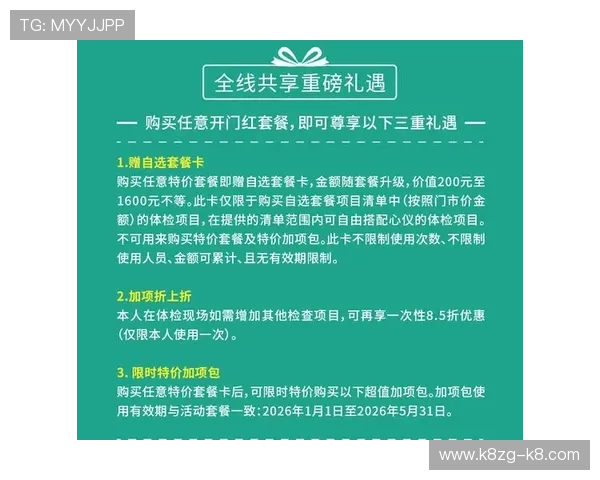 TG: MYYJJPP

全线共享重磅礼遇

— 购买任意开门红套餐，即可尊享以下三重礼遇 —

1.赠自选套餐卡
购买任意特价套餐即赠自选套餐卡，金额随套餐升级，价值200元至1600元不等。此卡仅限于购买自选套餐项目清单中（按照门市价金额）的体检项目，在提供的清单范围内可自由搭配心仪的体检项目。不可用来购买特价套餐及特价加项包。此卡不限制使用次数、不限制使用人员、金额可累计、且无有效期限制。

2.加项折上折
本人在体检现场如需增加其他检查项目，可再享一次性8.5折优惠（仅限本人使用一次）。

3. 限时特价加项包
购买任意特价套餐卡后，可限时特价购买以下超值加项包。加项包使用有效期与活动套餐一致：2026年1月1日至2026年5月31日。

www.k8zg-k8.com